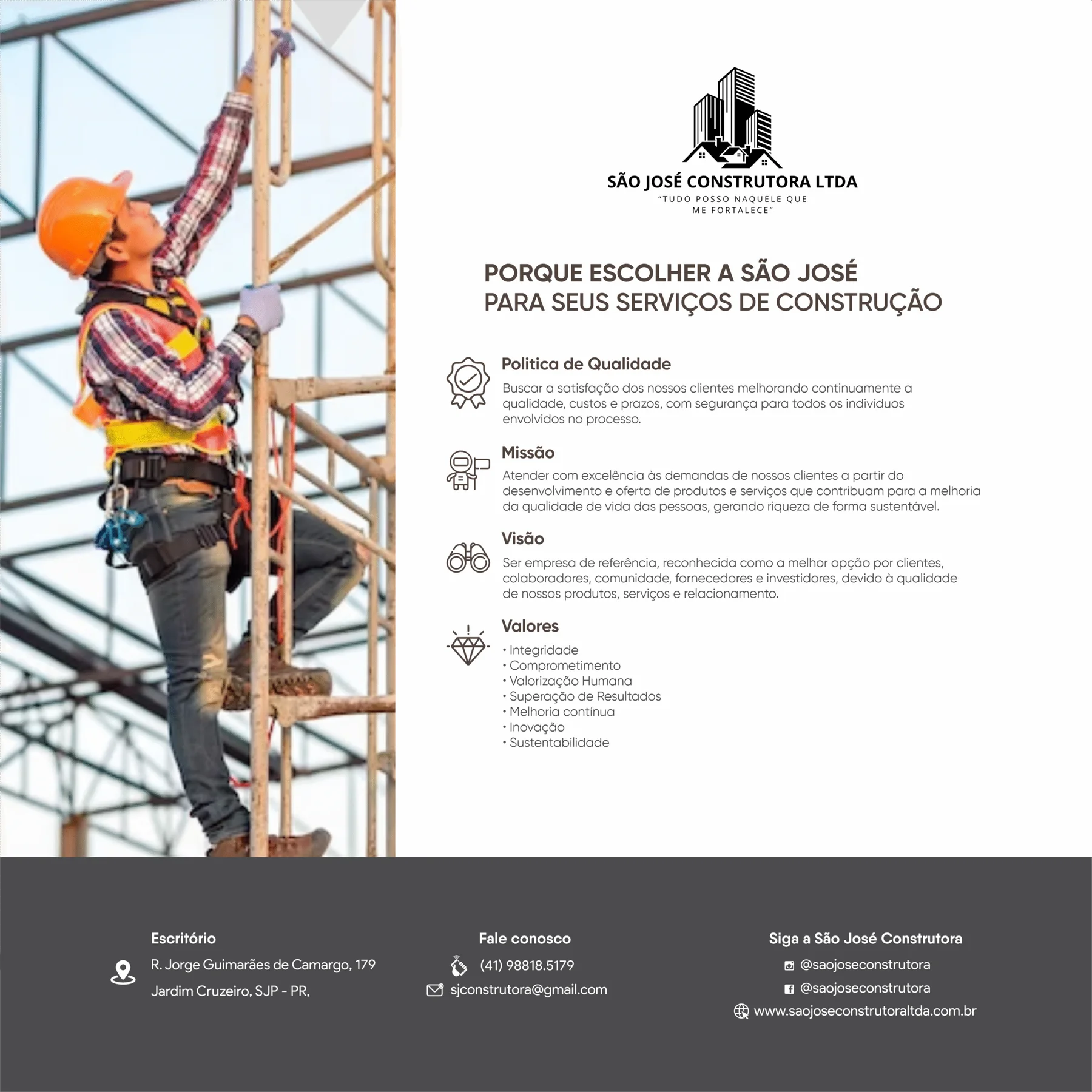 SÃO JOSÉ CONSTRUTORA LTDA
"TUDO POSSO NAQUELE QUE ME FORTALECE"

PORQUE ESCOLHER A SÃO JOSÉ
PARA SEUS SERVIÇOS DE CONSTRUÇÃO

Politica de Qualidade
Buscar a satisfação dos nossos clientes melhorando continuamente a qualidade, custos e prazos, com segurança para todos os indivíduos envolvidos no processo.

Missão
Atender com excelência às demandas de nossos clientes a partir do desenvolvimento e oferta de produtos e serviços que contribuam para a melhoria da qualidade de vida das pessoas, gerando riqueza de forma sustentável.

Visão
Ser empresa de referência, reconhecida como a melhor opção por clientes, colaboradores, comunidade, fornecedores e investidores, devido à qualidade de nossos produtos, serviços e relacionamento.

Valores
• Integridade
• Comprometimento
• Valorização Humana
• Superação de Resultados
• Melhoria contínua
• Inovação
• Sustentabilidade

Escritório
R. Jorge Guimarães de Camargo, 179
Jardim Cruzeiro, SJP - PR,

Fale conosco
(41) 98818.5179
sjconstrutora@gmail.com

Siga a São José Construtora
@saojoseconstrutora
@saojoseconstrutora
www.saojoseconstrutoraltda.com.br